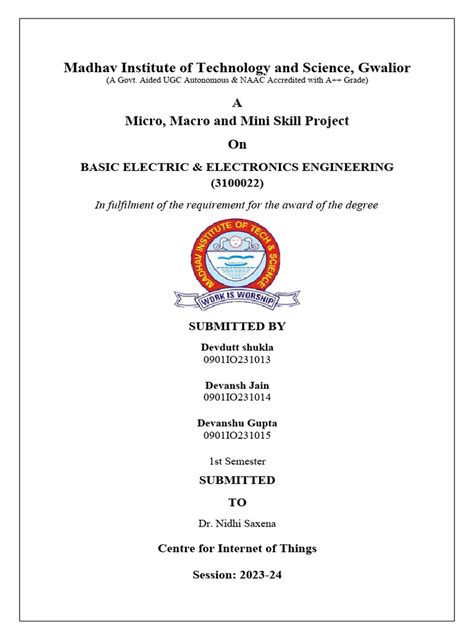 Madhav Institute of Technology and Science, Gwalior
(A Govt. Aided UGC Autonomous & NAAC Accredited with A++ Grade)

A
Micro, Macro and Mini Skill Project

On

BASIC ELECTRIC & ELECTRONICS ENGINEERING
(3100022)

In fulfilment of the requirement for the award of the degree

MADHAV INSTITUTE OF TECH & SCIENCE

WORK IS WORSHIP

SUBMITTED BY

Devdutt shukla
0901IO231013

Devansh Jain
0901IO231014

Devanshu Gupta
0901IO231015

1st Semester

SUBMITTED

TO

Dr. Nidhi Saxena

Centre for Internet of Things

Session: 2023-24